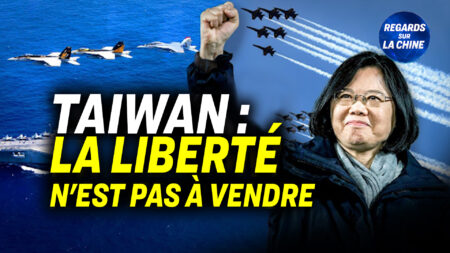 REGARDS SUR LA CHINE

TAIWAN :
LA LIBERTÉ
N'EST PAS À VENDRE